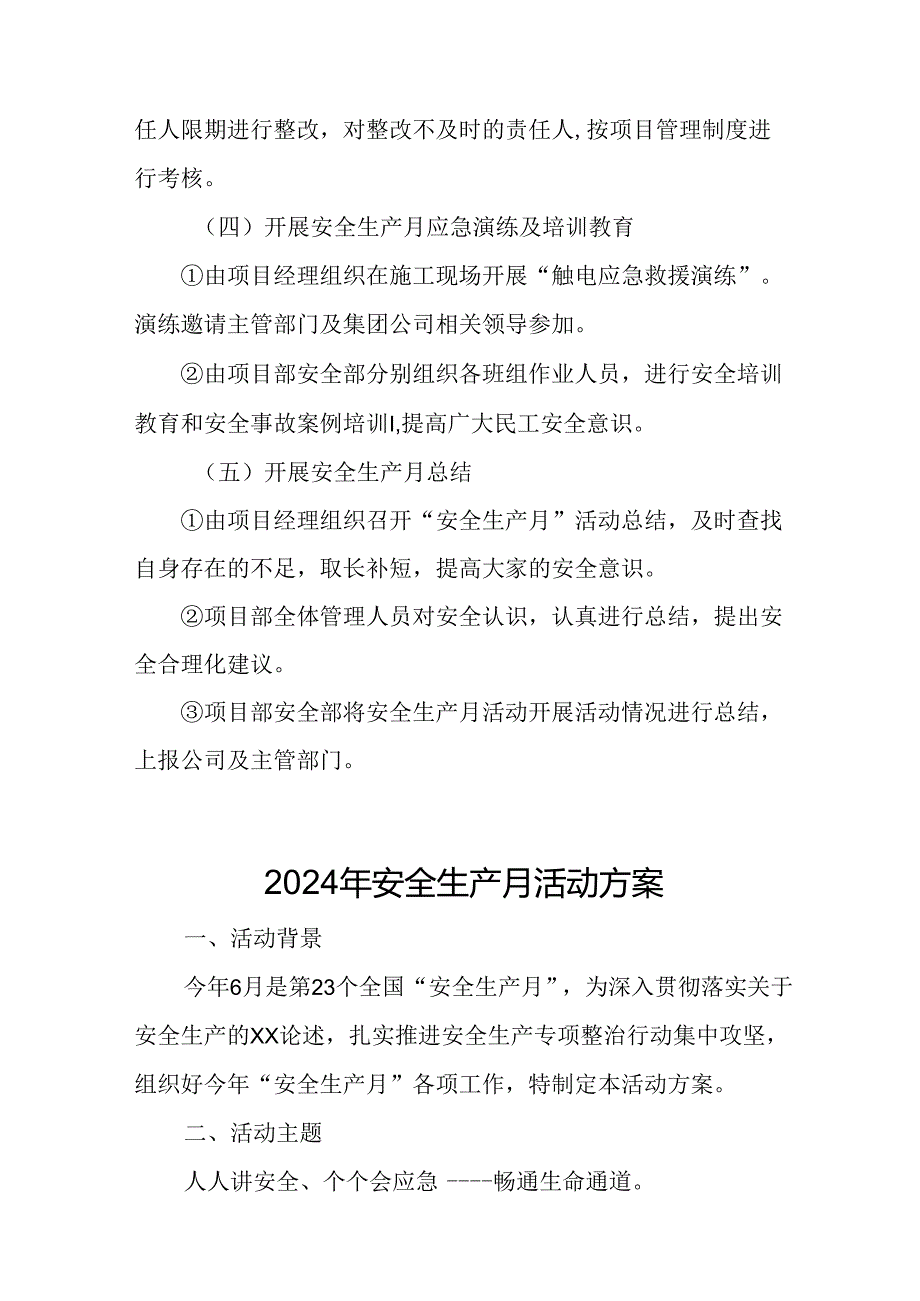 任人限期进行整改，对整改不及时的责任人,按项目管理制度进行考核。

（四）开展安全生产月应急演练及培训教育

①由项目经理组织在施工现场开展“触电应急救援演练”。演练邀请主管部门及集团公司相关领导参加。

②由项目部安全部分别组织各班组作业人员，进行安全培训教育和安全事故案例培训I,提高广大民工安全意识。

（五）开展安全生产月总结

①由项目经理组织召开“安全生产月”活动总结，及时查找自身存在的不足，取长补短，提高大家的安全意识。

②项目部全体管理人员对安全认识，认真进行总结，提出安全合理化建议。

③项目部安全部将安全生产月活动开展活动情况进行总结，上报公司及主管部门。

2024年安全生产月活动方案

一、活动背景

今年6月是第23个全国“安全生产月”，为深入贯彻落实关于安全生产的XX论述，扎实推进安全生产专项整治行动集中攻坚，组织好今年“安全生产月”各项工作，特制定本活动方案。

二、活动主题

人人讲安全、个个会应急 ----畅通生命通道。